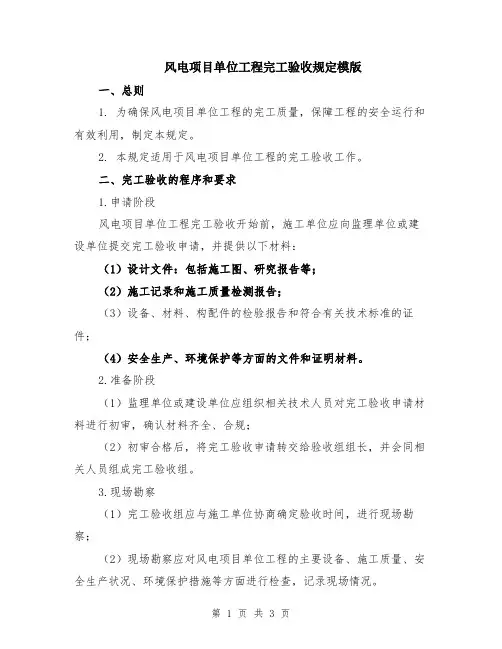 风电项目单位工程完工验收规定模版

一、总则

1. 为确保风电项目单位工程的完工质量，保障工程的安全运行和有效利用，制定本规定。

2. 本规定适用于风电项目单位工程的完工验收工作。

二、完工验收的程序和要求

1.申请阶段

风电项目单位工程完工验收开始前，施工单位应向监理单位或建设单位提交完工验收申请，并提供以下材料：

（1）设计文件：包括施工图、研究报告等；

（2）施工记录和施工质量检测报告；

（3）设备、材料、构配件的检验报告和符合有关技术标准的证件；

（4）安全生产、环境保护等方面的文件和证明材料。

2.准备阶段

（1）监理单位或建设单位应组织相关技术人员对完工验收申请材料进行初审，确认材料齐全、合规；

（2）初审合格后，将完工验收申请转交给验收组组长，并会同相关人员组成完工验收组。

3.现场勘察

（1）完工验收组应与施工单位协商确定验收时间，进行现场勘察；

（2）现场勘察应对风电项目单位工程的主要设备、施工质量、安全生产状况、环境保护措施等方面进行检查，记录现场情况。

第 1 页 共 3 页